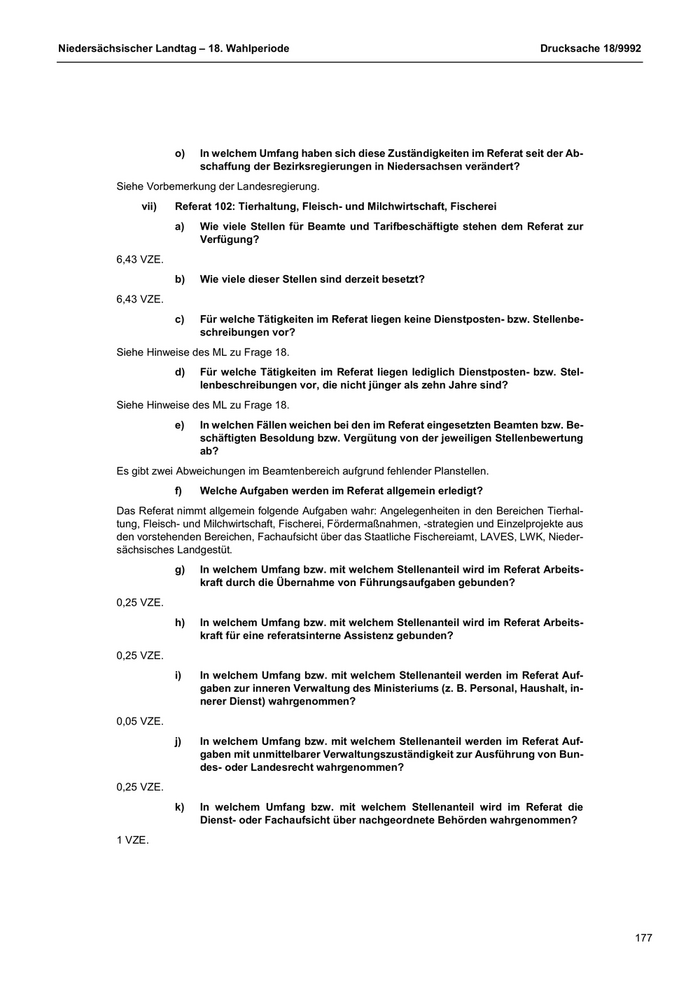 Niedersächsischer Landtag – 18. Wahlperiode

Drucksache 18/9992

o) In welchem Umfang haben sich diese Zuständigkeiten im Referat seit der Abschaffung der Bezirksregierungen in Niedersachsen verändert?

Siehe Vorbemerkung der Landesregierung.

vii) Referat 102: Tierhaltung, Fleisch- und Milchwirtschaft, Fischerei

a) Wie viele Stellen für Beamte und Tarifbeschäftigte stehen dem Referat zur Verfügung?

6,43 VZE.

b) Wie viele dieser Stellen sind derzeit besetzt?

6,43 VZE.

c) Für welche Tätigkeiten im Referat liegen keine Dienstposten- bzw. Stellenbeschreibungen vor?

Siehe Hinweise des ML zu Frage 18.

d) Für welche Tätigkeiten im Referat liegen lediglich Dienstposten- bzw. Stellenbeschreibungen vor, die nicht jünger als zehn Jahre sind?

Siehe Hinweise des ML zu Frage 18.

e) In welchen Fällen weichen bei den im Referat eingesetzten Beamten bzw. Beschäftigten Besoldung bzw. Vergütung von der jeweiligen Stellenbewertung ab?

Es gibt zwei Abweichungen im Beamtenbereich aufgrund fehlender Planstellen.

f) Welche Aufgaben werden im Referat allgemein erledigt?

Das Referat nimmt allgemein folgende Aufgaben wahr: Angelegenheiten in den Bereichen Tierhaltung, Fleisch- und Milchwirtschaft, Fischerei, Fördermaßnahmen, -strategien und Einzelprojekte aus den vorstehenden Bereichen, Fachaufsicht über das Staatliche Fischereiamt, LAVES, LWK, Niedersächsisches Landgestüt.

g) In welchem Umfang bzw. mit welchem Stellenanteil wird im Referat Arbeitskraft durch die Übernahme von Führungsaufgaben gebunden?

0,25 VZE.

h) In welchem Umfang bzw. mit welchem Stellenanteil wird im Referat Arbeitskraft für eine referatsinterne Assistenz gebunden?

0,25 VZE.

i) In welchem Umfang bzw. mit welchem Stellenanteil werden im Referat Aufgaben zur inneren Verwaltung des Ministeriums (z. B. Personal, Haushalt, innerer Dienst) wahrgenommen?

0,05 VZE.

j) In welchem Umfang bzw. mit welchem Stellenanteil werden im Referat Aufgaben mit unmittelbarer Verwaltungszuständigkeit zur Ausführung von Bundes- oder Landesrecht wahrgenommen?

0,25 VZE.

k) In welchem Umfang bzw. mit welchem Stellenanteil wird im Referat die Dienst- oder Fachaufsicht über nachgeordnete Behörden wahrgenommen?

1 VZE.

177